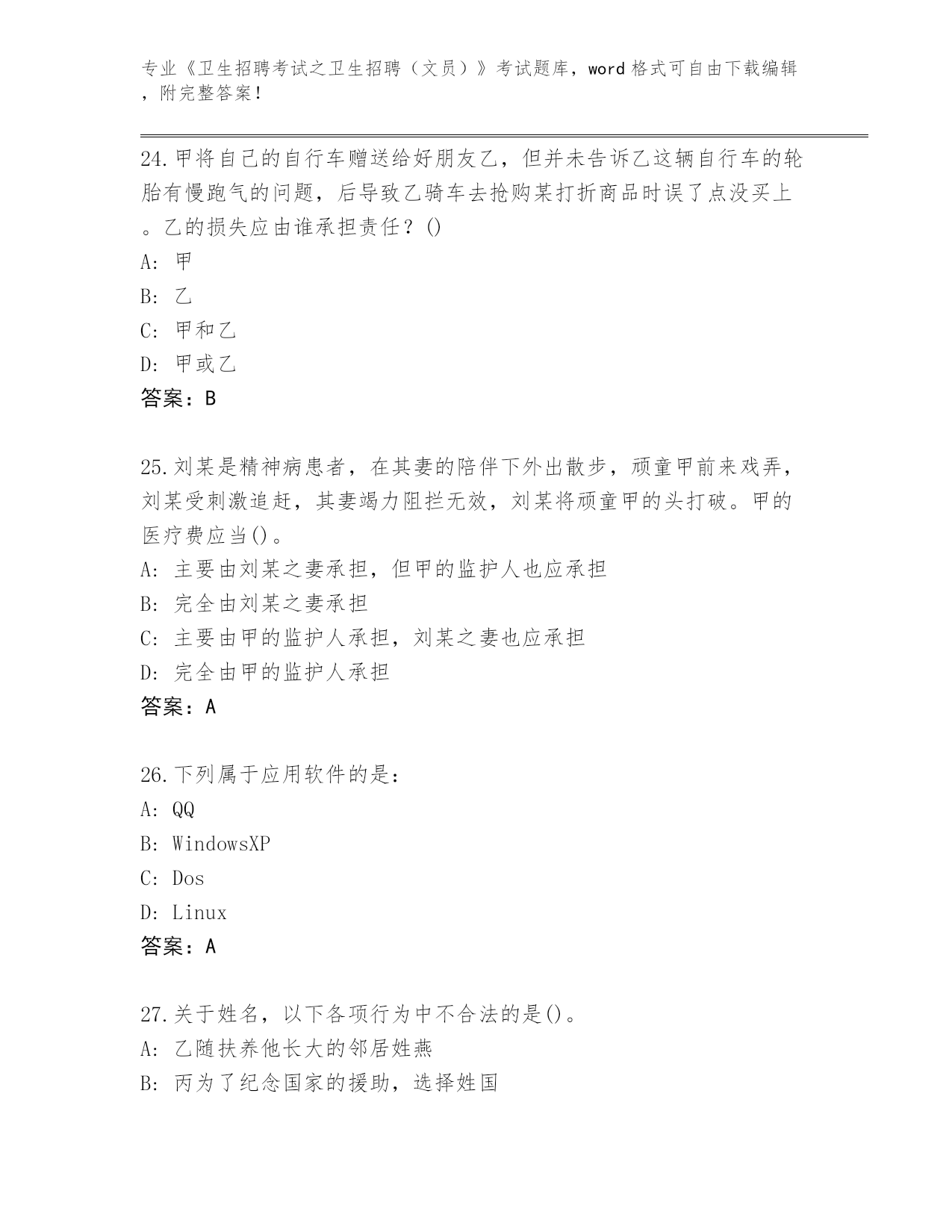 专业《卫生招聘考试之卫生招聘（文员）》考试题库，word 格式可自由下载编辑，附完整答案！

24.甲将自己的自行车赠送给好朋友乙，但并未告诉乙这辆自行车的轮胎有慢跑气的问题，后导致乙骑车去抢购某打折商品时误了点没买上。乙的损失应由谁承担责任？()
A: 甲
B: 乙
C: 甲和乙
D: 甲或乙
答案：B

25.刘某是精神病患者，在其妻的陪伴下外出散步，顽童甲前来戏弄，刘某受刺激追赶，其妻竭力阻拦无效，刘某将顽童甲的头打破。甲的医疗费应当()。
A: 主要由刘某之妻承担，但甲的监护人也应承担
B: 完全由刘某之妻承担
C: 主要由甲的监护人承担，刘某之妻也应承担
D: 完全由甲的监护人承担
答案：A

26.下列属于应用软件的是：
A: QQ
B: WindowsXP
C: Dos
D: Linux
答案：A

27.关于姓名，以下各项行为中不合法的是()。
A: 乙随扶养他长大的邻居姓燕
B: 丙为了纪念国家的援助，选择姓国